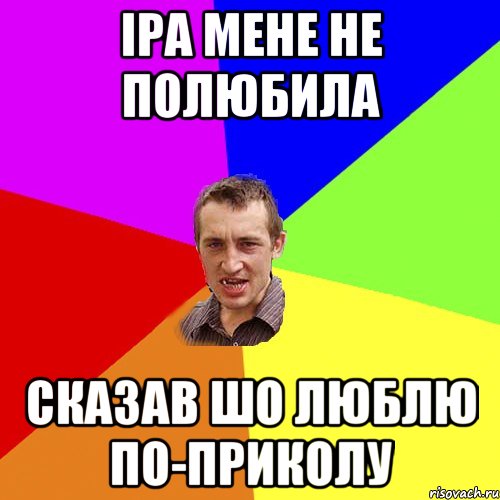 ІРА МЕНЕ НЕ ПОЛЮБИЛА

СКАЗАВ ШО ЛЮБЛЮ ПО-ПРИКОЛУ

risovach.ru